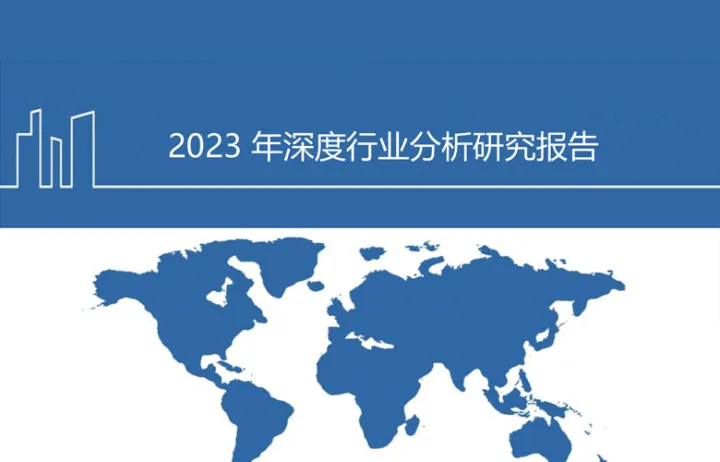 2023 年深度行业分析研究报告